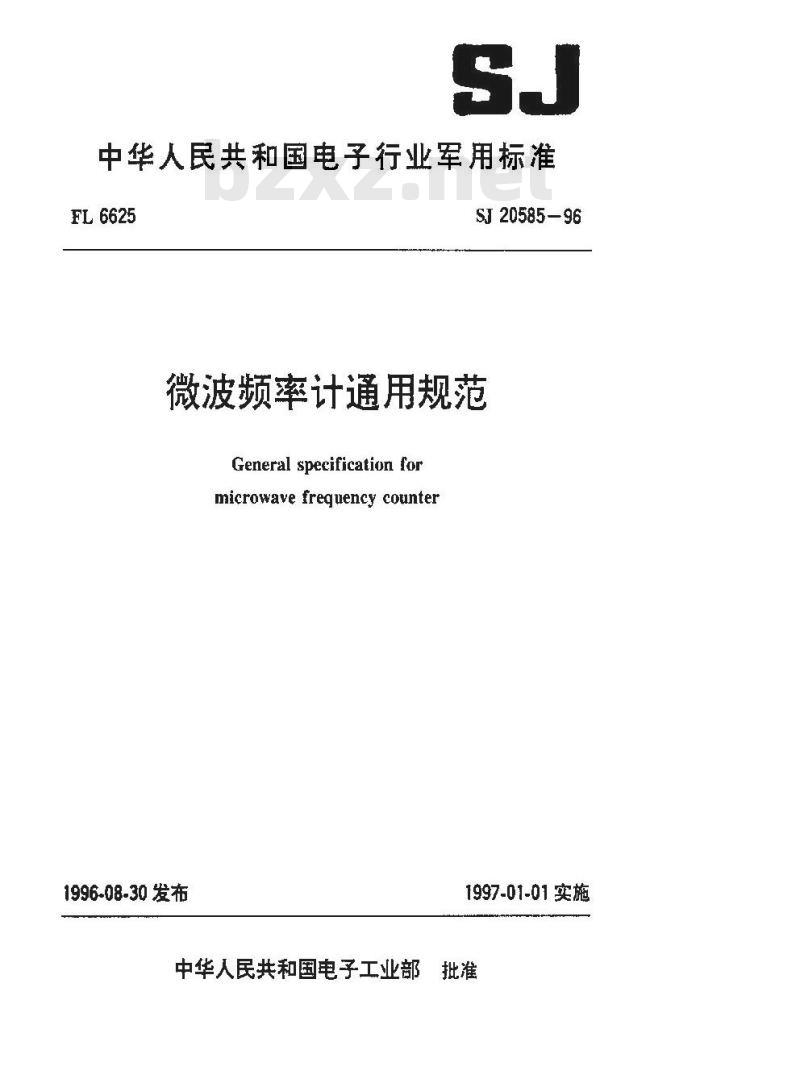 SJ

中华人民共和国电子行业军用标准

bzxz.net

FL 6625

SJ 20585—96

微波频率计通用规范

General specification for microwave frequency counter

1996-08-30 发布

1997-01-01 实施

中华人民共和国电子工业部 批准